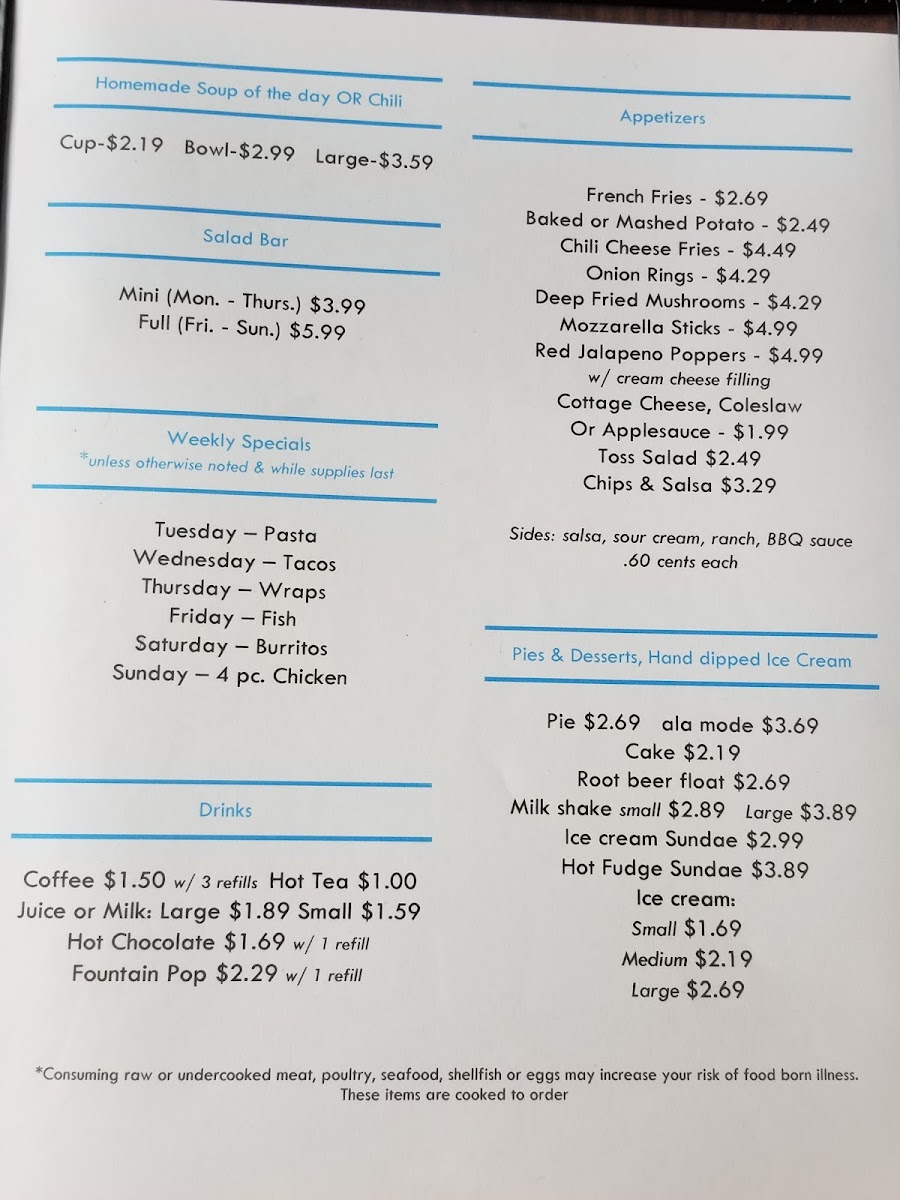 Homemade Soup of the day OR Chili

Cup-$2.19 Bowl-$2.99 Large-$3.59

Salad Bar

Mini (Mon. - Thurs.) $3.99
Full (Fri. - Sun.) $5.99

Weekly Specials
*unless otherwise noted & while supplies last

Tuesday – Pasta
Wednesday – Tacos
Thursday – Wraps
Friday – Fish
Saturday – Burritos
Sunday – 4 pc. Chicken

Drinks

Coffee $1.50 w/ 3 refills Hot Tea $1.00
Juice or Milk: Large $1.89 Small $1.59
Hot Chocolate $1.69 w/ 1 refill
Fountain Pop $2.29 w/ 1 refill

Appetizers

French Fries - $2.69
Baked or Mashed Potato - $2.49
Chili Cheese Fries - $4.49
Onion Rings - $4.29
Deep Fried Mushrooms - $4.29
Mozzarella Sticks - $4.99
Red Jalapeno Poppers - $4.99
w/ cream cheese filling
Cottage Cheese, Coleslaw
Or Applesauce - $1.99
Toss Salad $2.49
Chips & Salsa $3.29

Sides: salsa, sour cream, ranch, BBQ sauce
.60 cents each

Pies & Desserts, Hand dipped Ice Cream

Pie $2.69 ala mode $3.69
Cake $2.19
Root beer float $2.69
Milk shake small $2.89 Large $3.89
Ice cream Sundae $2.99
Hot Fudge Sundae $3.89
Ice cream:
Small $1.69
Medium $2.19
Large $2.69

*Consuming raw or undercooked meat, poultry, seafood, shellfish or eggs may increase your risk of food born illness. These items are cooked to order